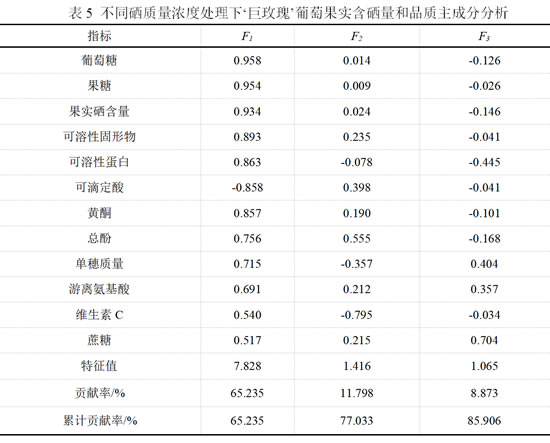 表 5 不同硒质量浓度处理下‘巨玫瑰’葡萄果实含硒量和品质主成分分析

| 指标 | $F_1$ | $F_2$ | $F_3$ |
|---|---|---|---|
| 葡萄糖 | 0.958 | 0.014 | -0.126 |
| 果糖 | 0.954 | 0.009 | -0.026 |
| 果实硒含量 | 0.934 | 0.024 | -0.146 |
| 可溶性固形物 | 0.893 | 0.235 | -0.041 |
| 可溶性蛋白 | 0.863 | -0.078 | -0.445 |
| 可滴定酸 | -0.858 | 0.398 | -0.041 |
| 黄酮 | 0.857 | 0.190 | -0.101 |
| 总酚 | 0.756 | 0.555 | -0.168 |
| 单穗质量 | 0.715 | -0.357 | 0.404 |
| 游离氨基酸 | 0.691 | 0.212 | 0.357 |
| 维生素 C | 0.540 | -0.795 | -0.034 |
| 蔗糖 | 0.517 | 0.215 | 0.704 |
| 特征值 | 7.828 | 1.416 | 1.065 |
| 贡献率/% | 65.235 | 11.798 | 8.873 |
| 累计贡献率/% | 65.235 | 77.033 | 85.906 |